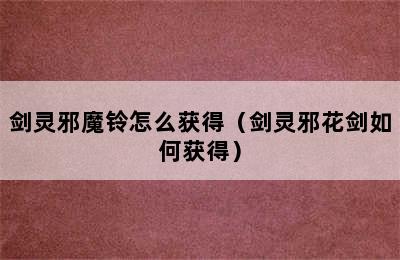 剑灵邪魔铃怎么获得（剑灵邪花剑如何获得）